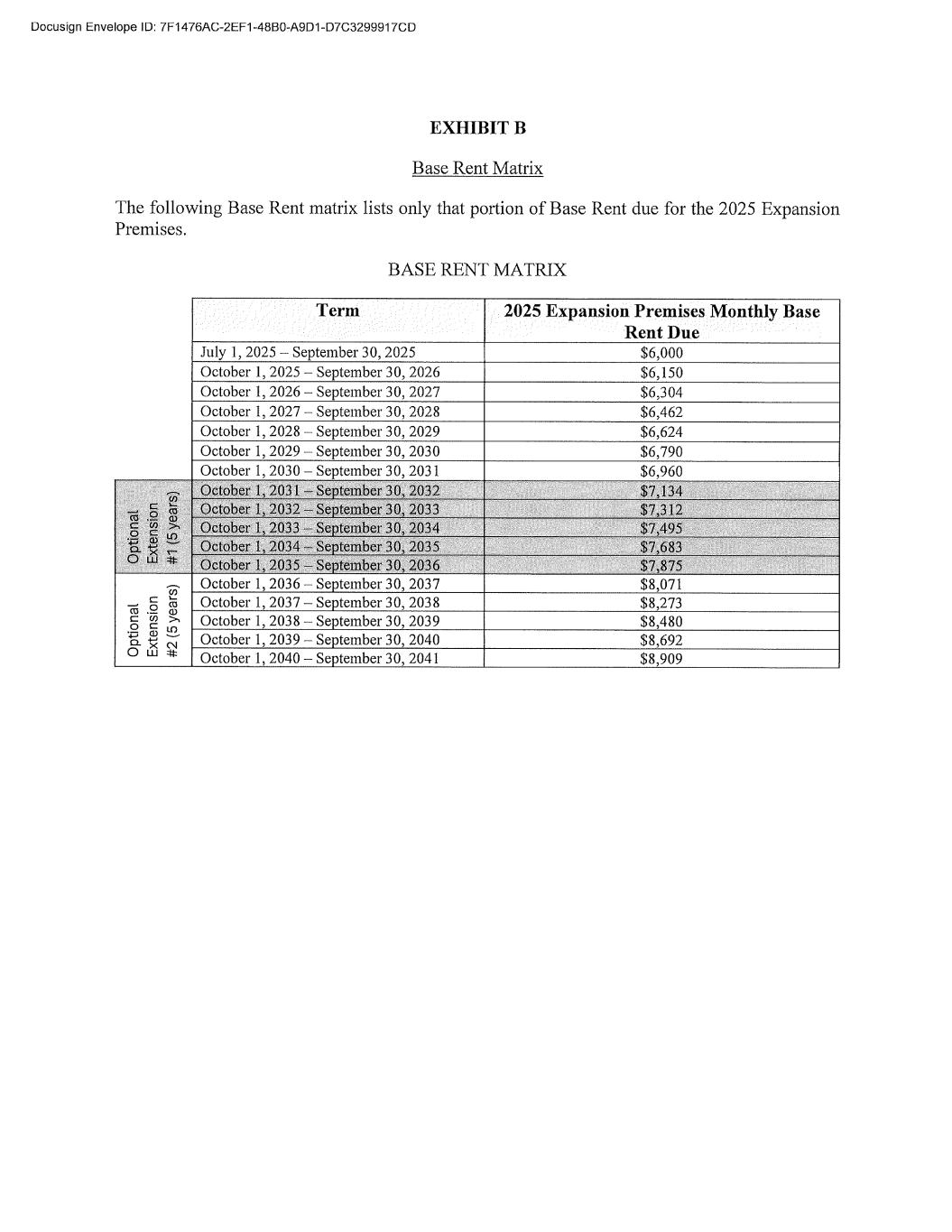 Docusign Envelope ID: 7F1476AC-2EF1-48B0-A9D1-D7C3299917CD

EXHIBIT B

Base Rent Matrix

The following Base Rent matrix lists only that portion of Base Rent due for the 2025 Expansion Premises.

BASE RENT MATRIX

| | Term | 2025 Expansion Premises Monthly Base Rent Due |
|---|---|---|
| | July 1, 2025 – September 30, 2025 | $6,000 |
| | October 1, 2025 – September 30, 2026 | $6,150 |
| | October 1, 2026 – September 30, 2027 | $6,304 |
| | October 1, 2027 – September 30, 2028 | $6,462 |
| | October 1, 2028 – September 30, 2029 | $6,624 |
| | October 1, 2029 – September 30, 2030 | $6,790 |
| | October 1, 2030 – September 30, 2031 | $6,960 |
| Optional Extension #1 (5 years) | October 1, 2031 – September 30, 2032 | $7,134 |
| | October 1, 2032 – September 30, 2033 | $7,312 |
| | October 1, 2033 – September 30, 2034 | $7,495 |
| | October 1, 2034 – September 30, 2035 | $7,683 |
| | October 1, 2035 – September 30, 2036 | $7,875 |
| Optional Extension #2 (5 years) | October 1, 2036 – September 30, 2037 | $8,071 |
| | October 1, 2037 – September 30, 2038 | $8,273 |
| | October 1, 2038 – September 30, 2039 | $8,480 |
| | October 1, 2039 – September 30, 2040 | $8,692 |
| | October 1, 2040 – September 30, 2041 | $8,909 |